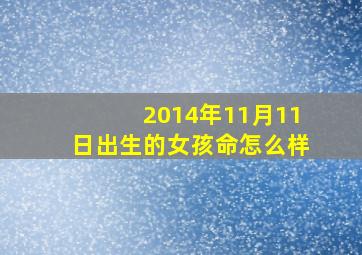 2014年11月11日出生的女孩命怎么样